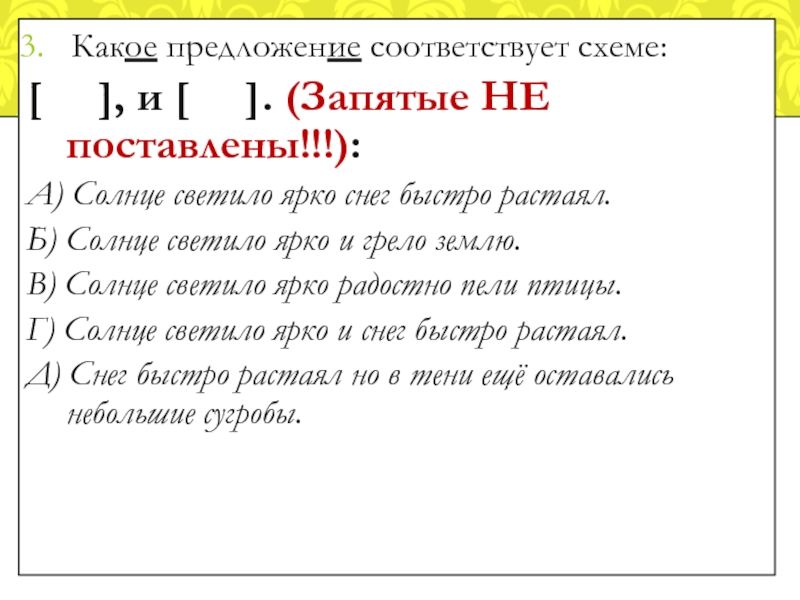 3. Какое предложение соответствует схеме:

[ ], и [ ]. (Запятые НЕ поставлены!!!):

А) Солнце светило ярко снег быстро растаял.

Б) Солнце светило ярко и грело землю.

В) Солнце светило ярко радостно пели птицы.

Г) Солнце светило ярко и снег быстро растаял.

Д) Снег быстро растаял но в тени ещё оставались небольшие сугробы.